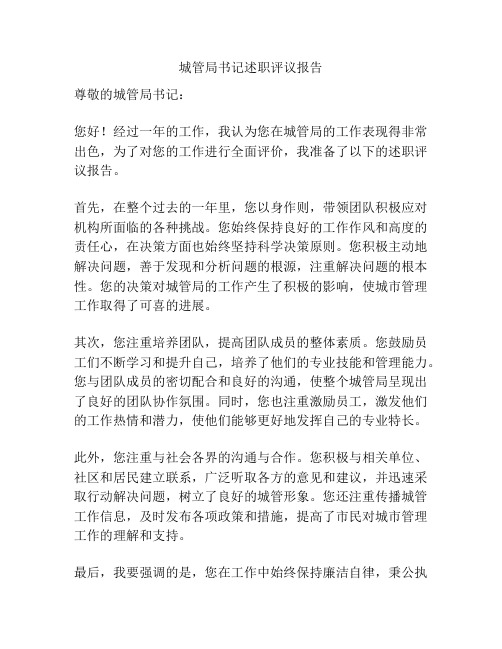 城管局书记述职评议报告

尊敬的城管局书记：

您好！经过一年的工作，我认为您在城管局的工作表现得非常出色，为了对您的工作进行全面评价，我准备了以下的述职评议报告。

首先，在整个过去的一年里，您以身作则，带领团队积极应对机构所面临的各种挑战。您始终保持良好的工作作风和高度的责任心，在决策方面也始终坚持科学决策原则。您积极主动地解决问题，善于发现和分析问题的根源，注重解决问题的根本性。您的决策对城管局的工作产生了积极的影响，使城市管理工作取得了可喜的进展。

其次，您注重培养团队，提高团队成员的整体素质。您鼓励员工们不断学习和提升自己，培养了他们的专业技能和管理能力。您与团队成员的密切配合和良好的沟通，使整个城管局呈现出了良好的团队协作氛围。同时，您也注重激励员工，激发他们的工作热情和潜力，使他们能够更好地发挥自己的专业特长。

此外，您注重与社会各界的沟通与合作。您积极与相关单位、社区和居民建立联系，广泛听取各方的意见和建议，并迅速采取行动解决问题，树立了良好的城管形象。您还注重传播城管工作信息，及时发布各项政策和措施，提高了市民对城市管理工作的理解和支持。

最后，我要强调的是，您在工作中始终保持廉洁自律，秉公执